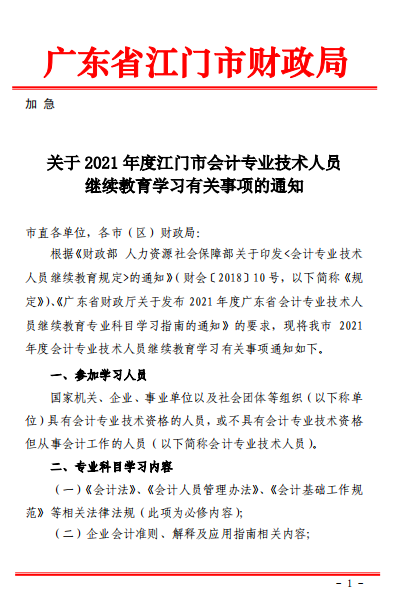 广东省江门市财政局

加 急

关于 2021 年度江门市会计专业技术人员继续教育学习有关事项的通知

市直各单位，各市（区）财政局：

根据《财政部 人力资源社会保障部关于印发<会计专业技术人员继续教育规定>的通知》（财会〔2018〕10 号，以下简称《规定》）、《广东省财政厅关于发布 2021 年度广东省会计专业技术人员继续教育专业科目学习指南的通知》的要求，现将我市 2021 年度会计专业技术人员继续教育学习有关事项通知如下。

一、参加学习人员

国家机关、企业、事业单位以及社会团体等组织（以下称单位）具有会计专业技术资格的人员，或不具有会计专业技术资格但从事会计工作的人员（以下简称会计专业技术人员）。

二、专业科目学习内容

（一）《会计法》、《会计人员管理办法》、《会计基础工作规范》等相关法律法规（此项为必修内容）;

（二）企业会计准则、解释及应用指南相关内容;

- 1 -